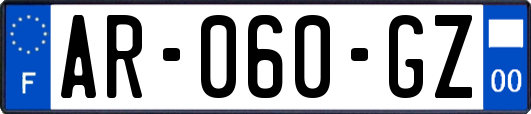 F
AR-060-GZ
00